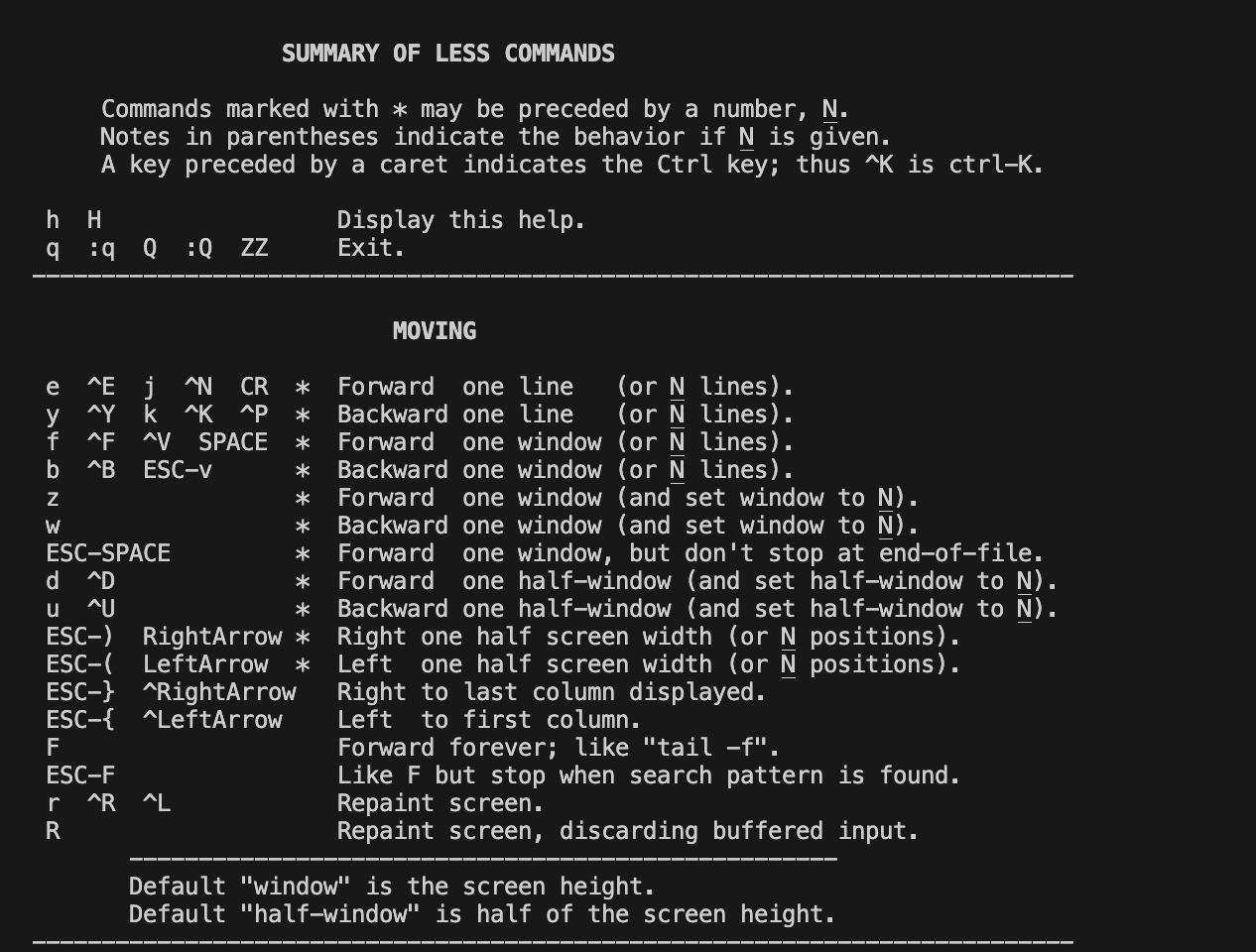 SUMMARY OF LESS COMMANDS

Commands marked with * may be preceded by a number, N.
Notes in parentheses indicate the behavior if N is given.
A key preceded by a caret indicates the Ctrl key; thus ^K is ctrl-K.

h  H                 Display this help.
q  :q  Q  :Q  ZZ     Exit.
---------------------------------------------------------------------------

MOVING

e  ^E  j  ^N  CR  *  Forward  one line   (or N lines).
y  ^Y  k  ^K  ^P  *  Backward one line   (or N lines).
f  ^F  ^V  SPACE  *  Forward  one window (or N lines).
b  ^B  ESC-v      *  Backward one window (or N lines).
z                 *  Forward  one window (and set window to N).
w                 *  Backward one window (and set window to N).
ESC-SPACE         *  Forward  one window, but don't stop at end-of-file.
d  ^D             *  Forward  one half-window (and set half-window to N).
u  ^U             *  Backward one half-window (and set half-window to N).
ESC-)  RightArrow *  Right one half screen width (or N positions).
ESC-(  LeftArrow  *  Left  one half screen width (or N positions).
ESC-}  ^RightArrow   Right to last column displayed.
ESC-{  ^LeftArrow    Left  to first column.
F                    Forward forever; like "tail -f".
ESC-F                Like F but stop when search pattern is found.
r  ^R  ^L            Repaint screen.
R                    Repaint screen, discarding buffered input.
---------------------------------------------------
Default "window" is the screen height.
Default "half-window" is half of the screen height.
---------------------------------------------------------------------------